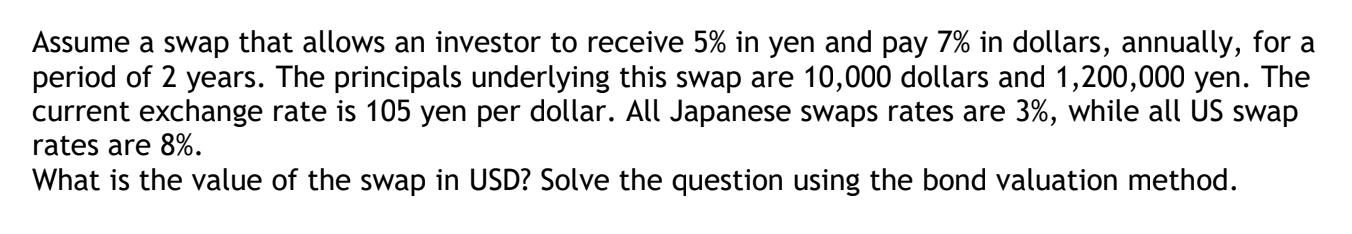 Assume a swap that allows an investor to receive 5% in yen and pay 7% in dollars, annually, for a period of 2 years. The principals underlying this swap are 10,000 dollars and 1,200,000 yen. The current exchange rate is 105 yen per dollar. All Japanese swaps rates are 3%, while all US swap rates are 8%.
What is the value of the swap in USD? Solve the question using the bond valuation method.